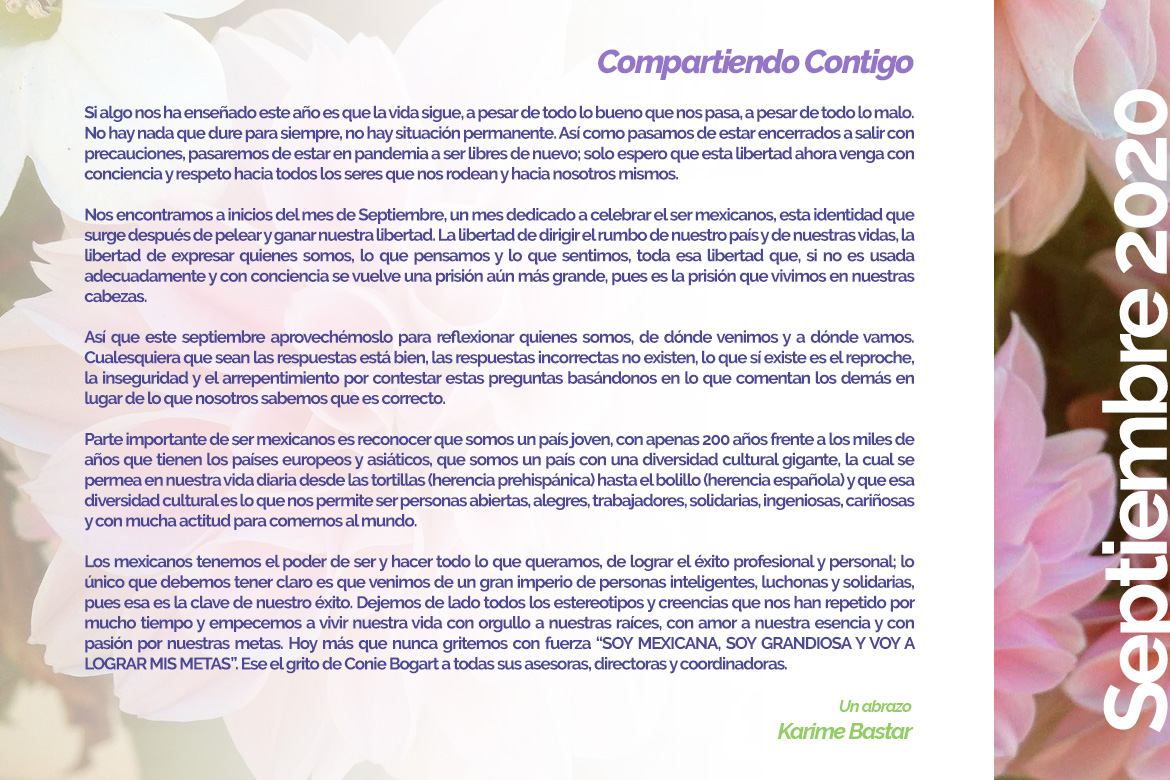 Compartiendo Contigo

Si algo nos ha enseñado este año es que la vida sigue, a pesar de todo lo bueno que nos pasa, a pesar de todo lo malo. No hay nada que dure para siempre, no hay situación permanente. Así como pasamos de estar encerrados a salir con precauciones, pasaremos de estar en pandemia a ser libres de nuevo; solo espero que esta libertad ahora venga con conciencia y respeto hacia todos los seres que nos rodean y hacia nosotros mismos.

Nos encontramos a inicios del mes de Septiembre, un mes dedicado a celebrar el ser mexicanos, esta identidad que surge después de pelear y ganar nuestra libertad. La libertad de dirigir el rumbo de nuestro país y de nuestras vidas, la libertad de expresar quienes somos, lo que pensamos y lo que sentimos, toda esa libertad que, si no es usada adecuadamente y con conciencia se vuelve una prisión aún más grande, pues es la prisión que vivimos en nuestras cabezas.

Así que este septiembre aprovechémoslo para reflexionar quienes somos, de dónde venimos y a dónde vamos. Cualesquiera que sean las respuestas está bien, las respuestas incorrectas no existen, lo que sí existe es el reproche, la inseguridad y el arrepentimiento por contestar estas preguntas basándonos en lo que comentan los demás en lugar de lo que nosotros sabemos que es correcto.

Parte importante de ser mexicanos es reconocer que somos un país joven, con apenas 200 años frente a los miles de años que tienen los países europeos y asiáticos, que somos un país con una diversidad cultural gigante, la cual se permea en nuestra vida diaria desde las tortillas (herencia prehispánica) hasta el bolillo (herencia española) y que esa diversidad cultural es lo que nos permite ser personas abiertas, alegres, trabajadores, solidarias, ingeniosas, cariñosas y con mucha actitud para comernos al mundo.

Los mexicanos tenemos el poder de ser y hacer todo lo que queramos, de lograr el éxito profesional y personal; lo único que debemos tener claro es que venimos de un gran imperio de personas inteligentes, luchonas y solidarias, pues esa es la clave de nuestro éxito. Dejemos de lado todos los estereotipos y creencias que nos han repetido por mucho tiempo y empecemos a vivir nuestra vida con orgullo a nuestras raíces, con amor a nuestra esencia y con pasión por nuestras metas. Hoy más que nunca gritemos con fuerza "SOY MEXICANA, SOY GRANDIOSA Y VOY A LOGRAR MIS METAS". Ese el grito de Conie Bogart a todas sus asesoras, directoras y coordinadoras.

Un abrazo
Karime Bastar

Septiembre 2020